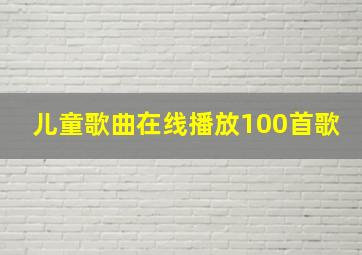 儿童歌曲在线播放100首歌